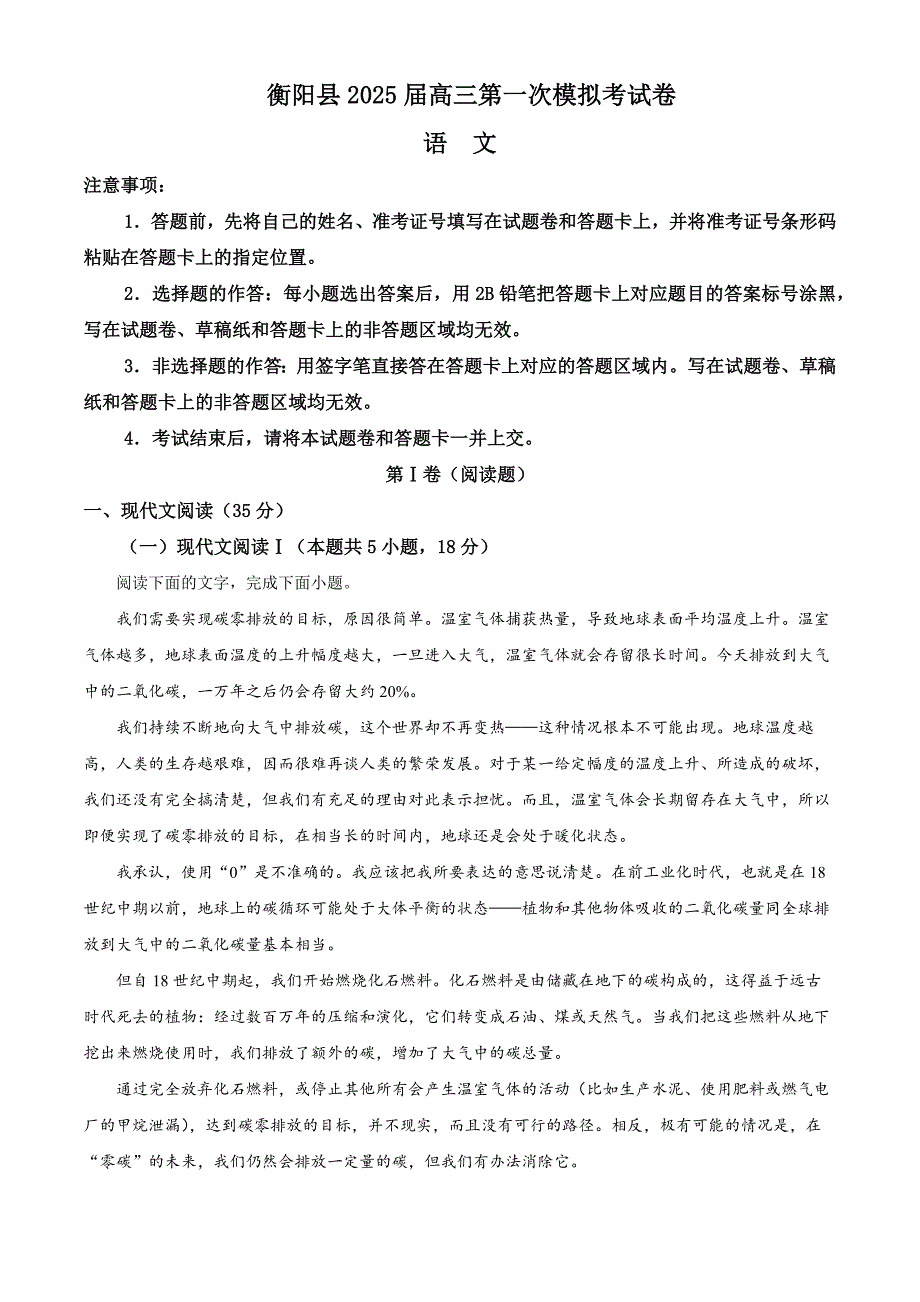 衡阳县 2025 届高三第一次模拟考试卷

语　文

注意事项：

1．答题前，先将自己的姓名、准考证号填写在试题卷和答题卡上，并将准考证号条形码粘贴在答题卡上的指定位置。

2．选择题的作答：每小题选出答案后，用 2B 铅笔把答题卡上对应题目的答案标号涂黑，写在试题卷、草稿纸和答题卡上的非答题区域均无效。

3．非选择题的作答：用签字笔直接答在答题卡上对应的答题区域内。写在试题卷、草稿纸和答题卡上的非答题区域均无效。

4．考试结束后，请将本试题卷和答题卡一并上交。

第Ⅰ卷（阅读题）

一、现代文阅读（35 分）

（一）现代文阅读Ⅰ（本题共 5 小题，18 分）

阅读下面的文字，完成下面小题。

我们需要实现碳零排放的目标，原因很简单。温室气体捕获热量，导致地球表面平均温度上升。温室气体越多，地球表面温度的上升幅度越大，一旦进入大气，温室气体就会存留很长时间。今天排放到大气中的二氧化碳，一万年之后仍会存留大约 20%。

我们持续不断地向大气中排放碳，这个世界却不再变热——这种情况根本不可能出现。地球温度越高，人类的生存越艰难，因而很难再谈人类的繁荣发展。对于某一给定幅度的温度上升、所造成的破坏，我们还没有完全搞清楚，但我们有充足的理由对此表示担忧。而且，温室气体会长期留存在大气中，所以即便实现了碳零排放的目标，在相当长的时间内，地球还是会处于暖化状态。

我承认，使用“0”是不准确的。我应该把我所要表达的意思说清楚。在前工业化时代，也就是在 18 世纪中期以前，地球上的碳循环可能处于大体平衡的状态——植物和其他物体吸收的二氧化碳量同全球排放到大气中的二氧化碳量基本相当。

但自 18 世纪中期起，我们开始燃烧化石燃料。化石燃料是由储藏在地下的碳构成的，这得益于远古时代死去的植物：经过数百万年的压缩和演化，它们转变成石油、煤或天然气。当我们把这些燃料从地下挖出来燃烧使用时，我们排放了额外的碳，增加了大气中的碳总量。

通过完全放弃化石燃料，或停止其他所有会产生温室气体的活动（比如生产水泥、使用肥料或燃气电厂的甲烷泄漏），达到碳零排放的目标，并不现实，而且没有可行的路径。相反，极有可能的情况是，在“零碳”的未来，我们仍然会排放一定量的碳，但我们有办法消除它。